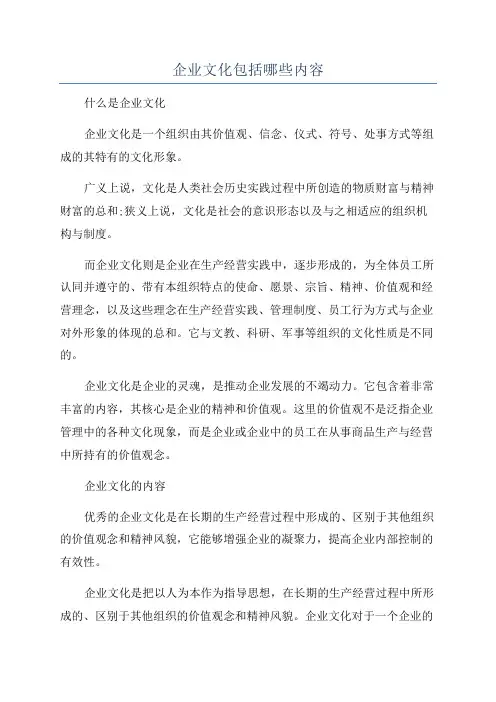 企业文化包括哪些内容

什么是企业文化

企业文化是一个组织由其价值观、信念、仪式、符号、处事方式等组成的其特有的文化形象。

广义上说，文化是人类社会历史实践过程中所创造的物质财富与精神财富的总和;狭义上说，文化是社会的意识形态以及与之相适应的组织机构与制度。

而企业文化则是企业在生产经营实践中，逐步形成的，为全体员工所认同并遵守的、带有本组织特点的使命、愿景、宗旨、精神、价值观和经营理念，以及这些理念在生产经营实践、管理制度、员工行为方式与企业对外形象的体现的总和。它与文教、科研、军事等组织的文化性质是不同的。

企业文化是企业的灵魂，是推动企业发展的不竭动力。它包含着非常丰富的内容，其核心是企业的精神和价值观。这里的价值观不是泛指企业管理中的各种文化现象，而是企业或企业中的员工在从事商品生产与经营中所持有的价值观念。

企业文化的内容

优秀的企业文化是在长期的生产经营过程中形成的、区别于其他组织的价值观念和精神风貌，它能够增强企业的凝聚力，提高企业内部控制的有效性。

企业文化是把以人为本作为指导思想，在长期的生产经营过程中所形成的、区别于其他组织的价值观念和精神风貌。企业文化对于一个企业的